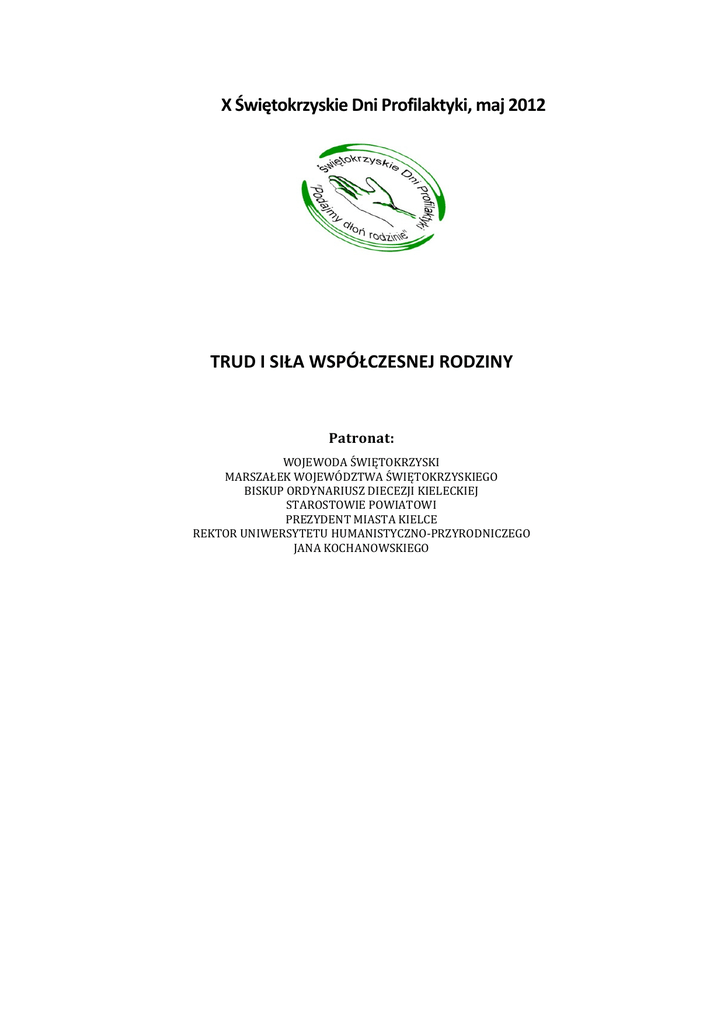 X Świętokrzyskie Dni Profilaktyki, maj 2012

Świętokrzyskie Dni Profilaktyki

"Podajmy dłoń rodzinie"

TRUD I SIŁA WSPÓŁCZESNEJ RODZINY

Patronat:

WOJEWODA ŚWIĘTOKRZYSKI
MARSZAŁEK WOJEWÓDZTWA ŚWIĘTOKRZYSKIEGO
BISKUP ORDYNARIUSZ DIECEZJI KIELECKIEJ
STAROSTOWIE POWIATOWI
PREZYDENT MIASTA KIELCE
REKTOR UNIWERSYTETU HUMANISTYCZNO-PRZYRODNICZEGO
JANA KOCHANOWSKIEGO